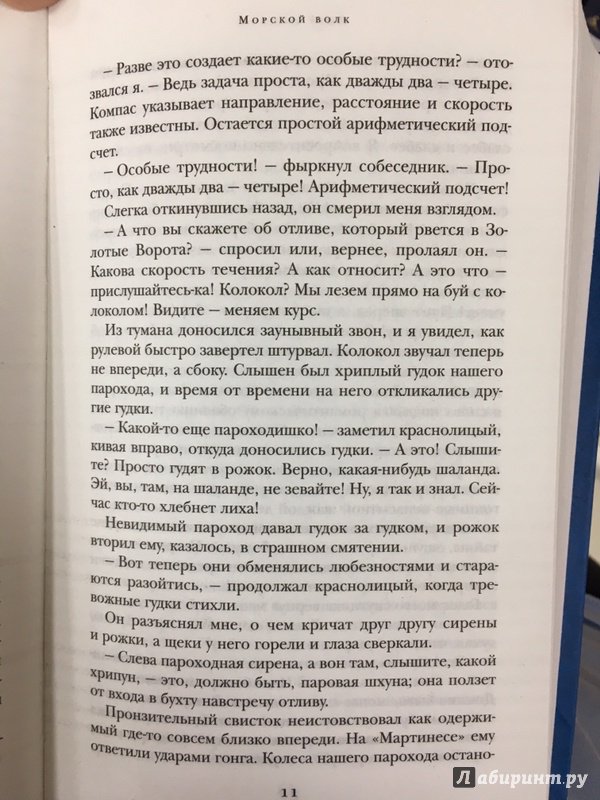 Морской волк

– Разве это создает какие-то особые трудности? – отозвался я. – Ведь задача проста, как дважды два – четыре. Компас указывает направление, расстояние и скорость также известны. Остается простой арифметический подсчет.

– Особые трудности! – фыркнул собеседник. – Просто, как дважды два – четыре! Арифметический подсчет!

Слегка откинувшись назад, он смерил меня взглядом.

– А что вы скажете об отливе, который рвется в Золотые Ворота? – спросил или, вернее, пролаял он. – Какова скорость течения? А как относит? А это что – прислушайтесь-ка! Колокол? Мы лезем прямо на буй с колоколом! Видите – меняем курс.

Из тумана доносился заунывный звон, и я увидел, как рулевой быстро завертел штурвал. Колокол звучал теперь не впереди, а сбоку. Слышен был хриплый гудок нашего парохода, и время от времени на него откликались другие гудки.

– Какой-то еще пароходишко! – заметил краснолицый, кивая вправо, откуда доносились гудки. – А это! Слышите? Просто гудят в рожок. Верно, какая-нибудь шаланда. Эй, вы, там, на шаланде, не зевайте! Ну, я так и знал. Сейчас кто-то хлебнет лиха!

Невидимый пароход давал гудок за гудком, и рожок вторил ему, казалось, в страшном смятении.

– Вот теперь они обменялись любезностями и стараются разойтись, – продолжал краснолицый, когда тревожные гудки стихли.

Он разъяснял мне, о чем кричат друг другу сирены и рожки, а щеки у него горели и глаза сверкали.

– Слева пароходная сирена, а вон там, слышите, какой хрипун, – это, должно быть, паровая шхуна; она ползет от входа в бухту навстречу отливу.

Пронзительный свисток неистовствовал как одержимый где-то совсем близко впереди. На «Мартинесе» ему ответили ударами гонга. Колеса нашего парохода остано-

11

Лабиринт.ру